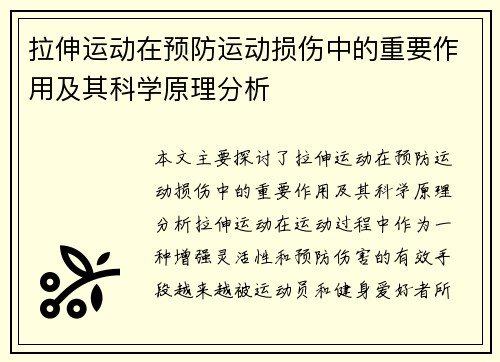 拉伸运动在预防运动损伤中的重要作用及其科学原理分析

本文主要探讨了拉伸运动在预防运动损伤中的重要作用及其科学原理分析拉伸运动在运动过程中作为一种增强灵活性和预防伤害的有效手段越来越被运动员和健身爱好者所